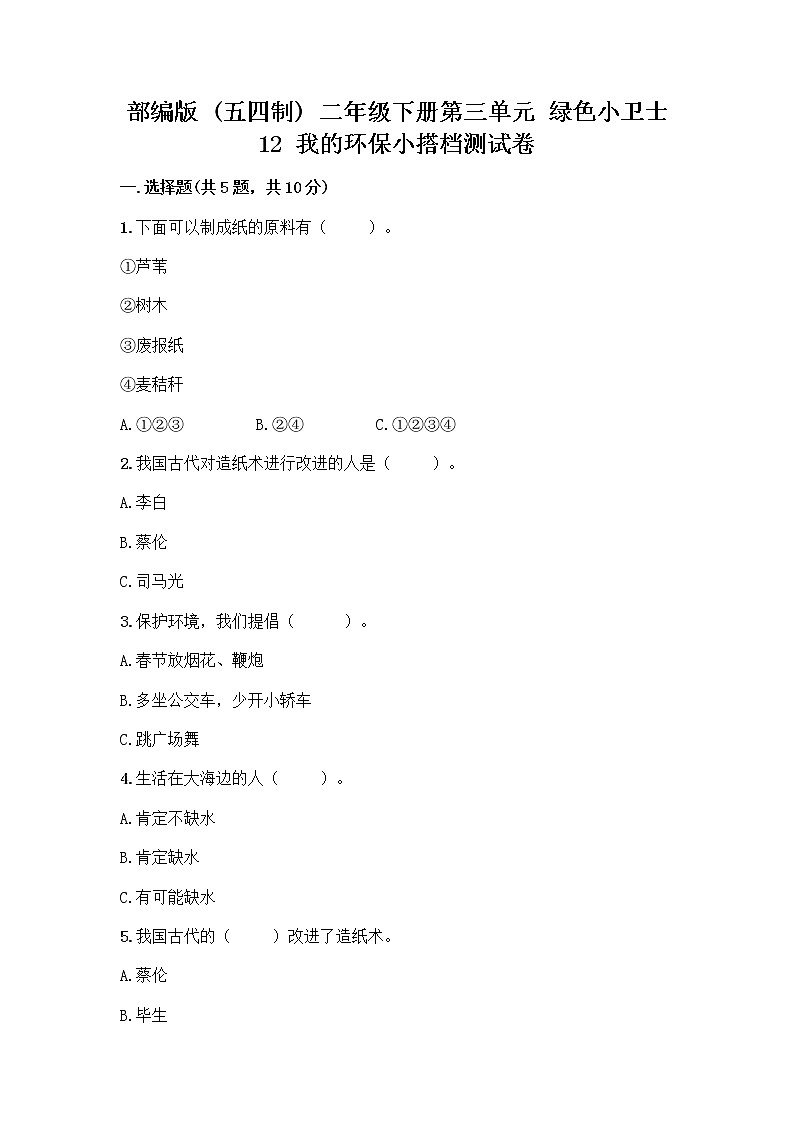 部编版（五四制）二年级下册第三单元 绿色小卫士
12 我的环保小搭档测试卷

一.选择题(共5题，共10分)

1.下面可以制成纸的原料有（ ）。

①芦苇

②树木

③废报纸

④麦秸秆

A.①②③ B.②④ C.①②③④

2.我国古代对造纸术进行改进的人是（ ）。

A.李白

B.蔡伦

C.司马光

3.保护环境，我们提倡（ ）。

A.春节放烟花、鞭炮

B.多坐公交车，少开小轿车

C.跳广场舞

4.生活在大海边的人（ ）。

A.肯定不缺水

B.肯定缺水

C.有可能缺水

5.我国古代的（ ）改进了造纸术。

A.蔡伦

B.毕生